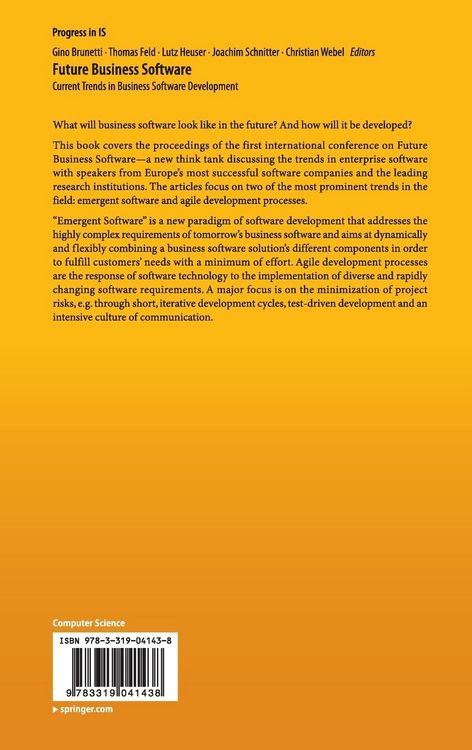 Progress in IS

Gino Brunetti · Thomas Feld · Lutz Heuser · Joachim Schnitter · Christian Webel Editors

Future Business Software

Current Trends in Business Software Development

What will business software look like in the future? And how will it be developed?

This book covers the proceedings of the first international conference on Future Business Software—a new think tank discussing the trends in enterprise software with speakers from Europe's most successful software companies and the leading research institutions. The articles focus on two of the most prominent trends in the field: emergent software and agile development processes.

"Emergent Software" is a new paradigm of software development that addresses the highly complex requirements of tomorrow's business software and aims at dynamically and flexibly combining a business software solution's different components in order to fulfill customers' needs with a minimum of effort. Agile development processes are the response of software technology to the implementation of diverse and rapidly changing software requirements. A major focus is on the minimization of project risks, e.g. through short, iterative development cycles, test-driven development and an intensive culture of communication.

Computer Science

ISBN 978-3-319-04143-8

9 783319 041438

▸ springer.com